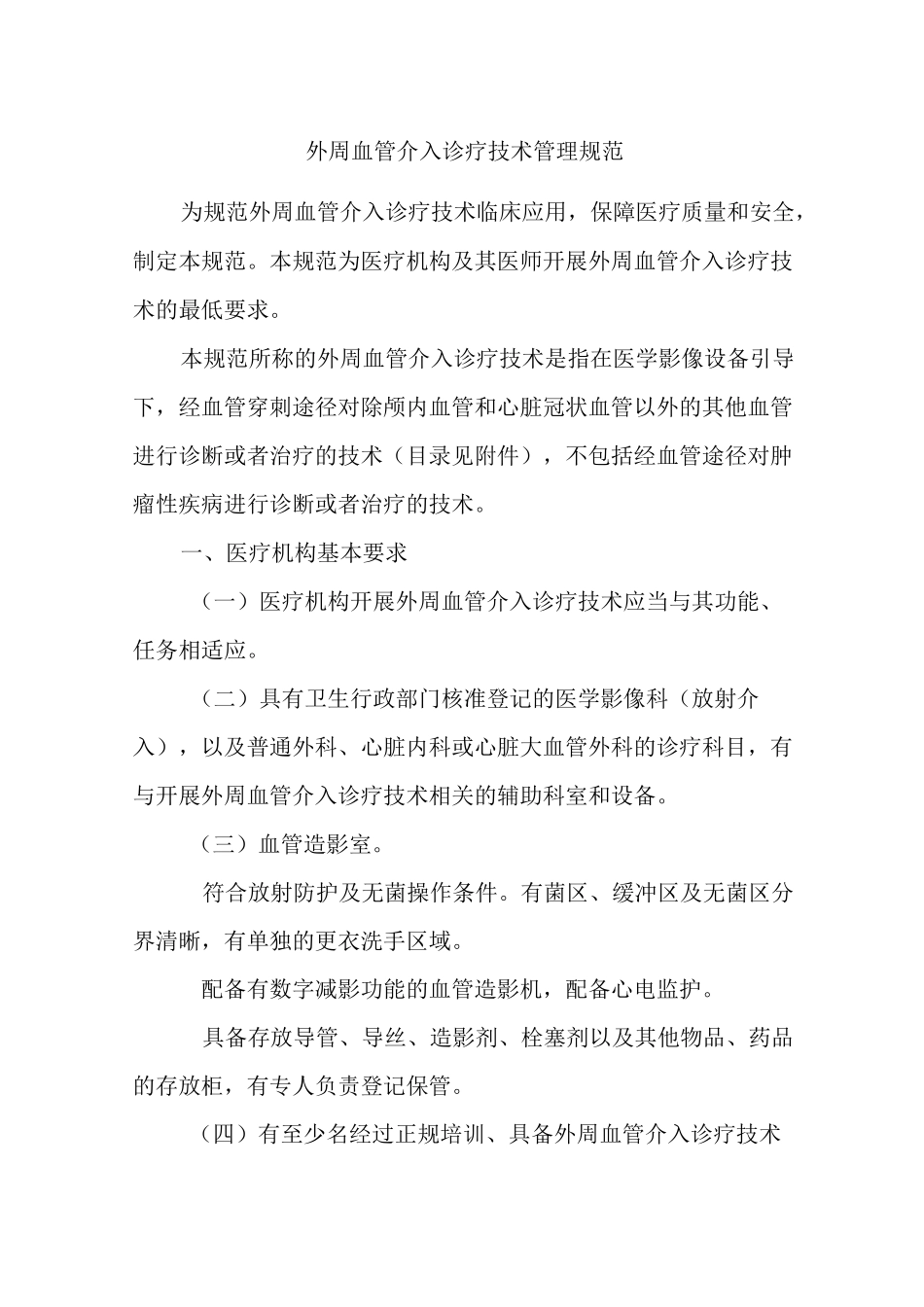 外周血管介入诊疗技术管理规范

为规范外周血管介入诊疗技术临床应用，保障医疗质量和安全，制定本规范。本规范为医疗机构及其医师开展外周血管介入诊疗技术的最低要求。

本规范所称的外周血管介入诊疗技术是指在医学影像设备引导下，经血管穿刺途径对除颅内血管和心脏冠状血管以外的其他血管进行诊断或者治疗的技术（目录见附件），不包括经血管途径对肿瘤性疾病进行诊断或者治疗的技术。

一、医疗机构基本要求

（一）医疗机构开展外周血管介入诊疗技术应当与其功能、任务相适应。

（二）具有卫生行政部门核准登记的医学影像科（放射介入），以及普通外科、心脏内科或心脏大血管外科的诊疗科目，有与开展外周血管介入诊疗技术相关的辅助科室和设备。

（三）血管造影室。

符合放射防护及无菌操作条件。有菌区、缓冲区及无菌区分界清晰，有单独的更衣洗手区域。

配备有数字减影功能的血管造影机，配备心电监护。

具备存放导管、导丝、造影剂、栓塞剂以及其他物品、药品的存放柜，有专人负责登记保管。

（四）有至少名经过正规培训、具备外周血管介入诊疗技术